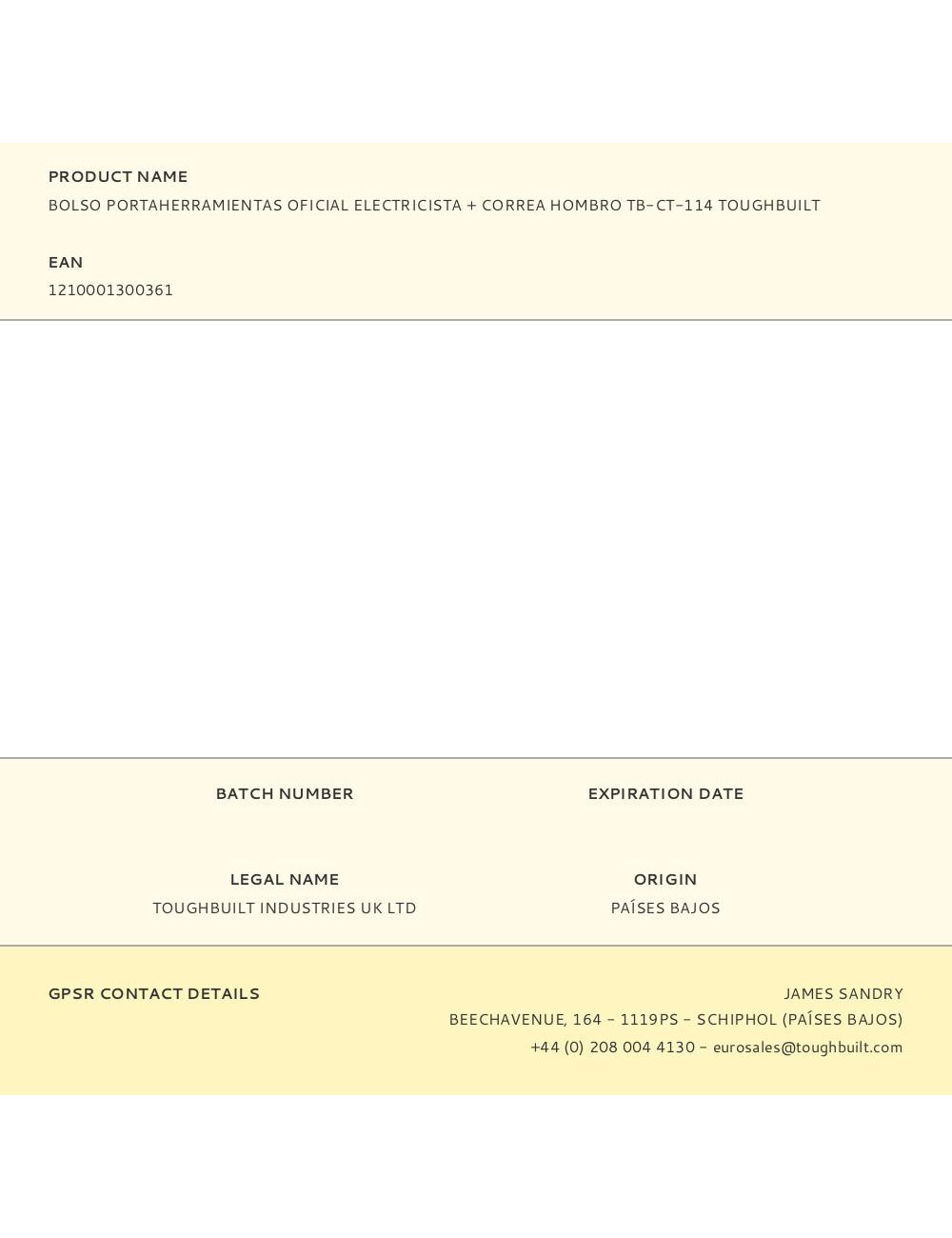 PRODUCT NAME
BOLSO PORTAHERRAMIENTAS OFICIAL ELECTRICISTA + CORREA HOMBRO TB-CT-114 TOUGHBUILT

EAN
1210001300361

BATCH NUMBER

EXPIRATION DATE

LEGAL NAME
TOUGHBUILT INDUSTRIES UK LTD

ORIGIN
PAÍSES BAJOS

GPSR CONTACT DETAILS

JAMES SANDRY
BEECHAVENUE, 164 - 1119PS - SCHIPHOL (PAÍSES BAJOS)
+44 (0) 208 004 4130 - eurosales@toughbuilt.com